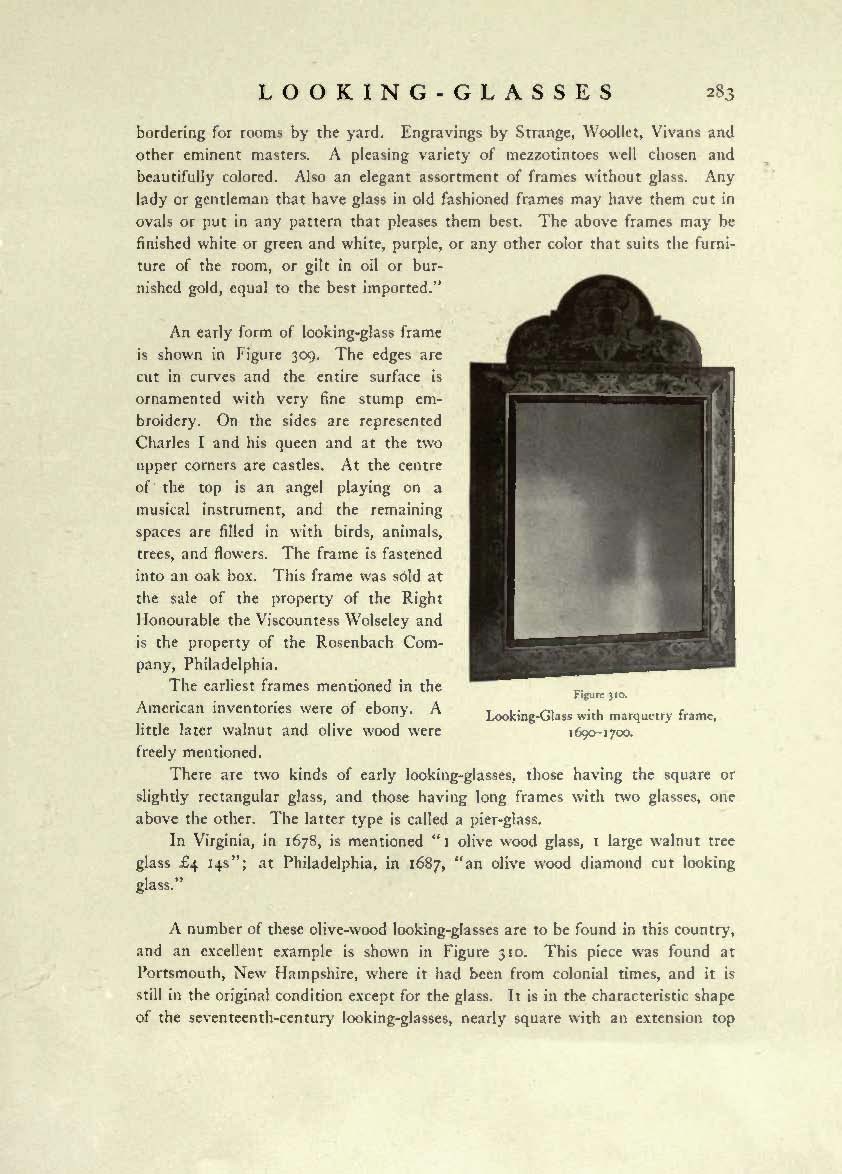 LOOKING-GLASSES 283

bordering for rooms by the yard. Engravings by Strange, Woollet, Vivans and other eminent masters. A pleasing variety of mezzotintoes well chosen and beautifully colored. Also an elegant assortment of frames without glass. Any lady or gentleman that have glass in old fashioned frames may have them cut in ovals or put in any pattern that pleases them best. The above frames may be finished white or green and white, purple, or any other color that suits the furniture of the room, or gilt in oil or burnished gold, equal to the best imported."

An early form of looking-glass frame is shown in Figure 309. The edges are cut in curves and the entire surface is ornamented with very fine stump embroidery. On the sides are represented Charles I and his queen and at the two upper corners are castles. At the centre of the top is an angel playing on a musical instrument, and the remaining spaces are filled in with birds, animals, trees, and flowers. The frame is fastened into an oak box. This frame was sold at the sale of the property of the Right Honourable the Viscountess Wolseley and is the property of the Rosenbach Company, Philadelphia.

The earliest frames mentioned in the American inventories were of ebony. A little later walnut and olive wood were freely mentioned.

Figure 310.
Looking-Glass with marquetry frame, 1690–1700.

There are two kinds of early looking-glasses, those having the square or slightly rectangular glass, and those having long frames with two glasses, one above the other. The latter type is called a pier-glass.

In Virginia, in 1678, is mentioned "1 olive wood glass, 1 large walnut tree glass £4 14s"; at Philadelphia, in 1687, "an olive wood diamond cut looking glass."

A number of these olive-wood looking-glasses are to be found in this country, and an excellent example is shown in Figure 310. This piece was found at Portsmouth, New Hampshire, where it had been from colonial times, and it is still in the original condition except for the glass. It is in the characteristic shape of the seventeenth-century looking-glasses, nearly square with an extension top